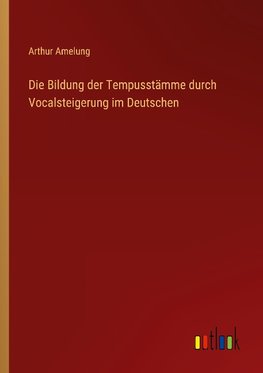 Arthur Amelung

Die Bildung der Tempusstämme durch Vocalsteigerung im Deutschen

outlook